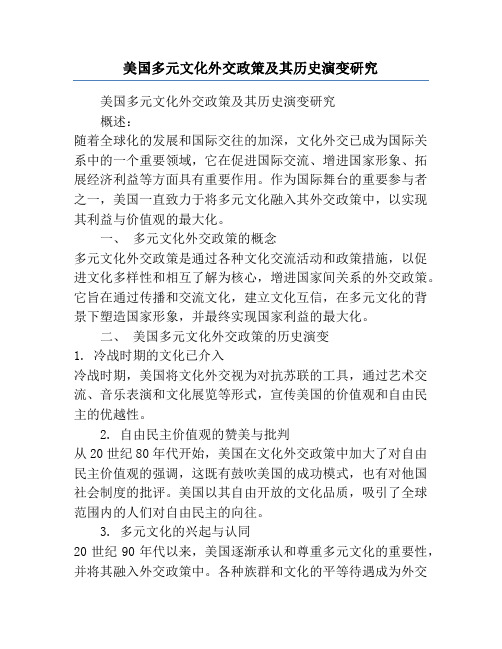 美国多元文化外交政策及其历史演变研究

美国多元文化外交政策及其历史演变研究

概述：

随着全球化的发展和国际交往的加深，文化外交已成为国际关系中的一个重要领域，它在促进国际交流、增进国家形象、拓展经济利益等方面具有重要作用。作为国际舞台的重要参与者之一，美国一直致力于将多元文化融入其外交政策中，以实现其利益与价值观的最大化。

一、 多元文化外交政策的概念

多元文化外交政策是通过各种文化交流活动和政策措施，以促进文化多样性和相互了解为核心，增进国家间关系的外交政策。它旨在通过传播和交流文化，建立文化互信，在多元文化的背景下塑造国家形象，并最终实现国家利益的最大化。

二、 美国多元文化外交政策的历史演变

1. 冷战时期的文化已介入

冷战时期，美国将文化外交视为对抗苏联的工具，通过艺术交流、音乐表演和文化展览等形式，宣传美国的价值观和自由民主的优越性。

2. 自由民主价值观的赞美与批判

从20世纪80年代开始，美国在文化外交政策中加大了对自由民主价值观的强调，这既有鼓吹美国的成功模式，也有对他国社会制度的批评。美国以其自由开放的文化品质，吸引了全球范围内的人们对自由民主的向往。

3. 多元文化的兴起与认同

20世纪90年代以来，美国逐渐承认和尊重多元文化的重要性，并将其融入外交政策中。各种族群和文化的平等待遇成为外交